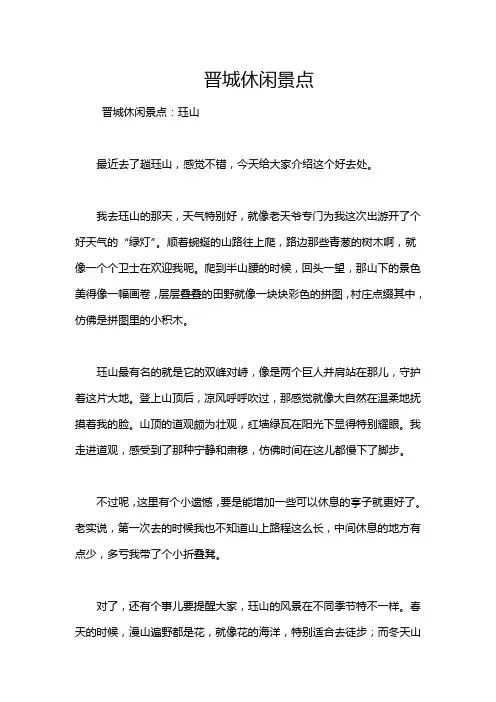 晋城休闲景点

晋城休闲景点：珏山

最近去了趟珏山，感觉不错，今天给大家介绍这个好去处。

我去珏山的那天，天气特别好，就像老天爷专门为我这次出游开了个好天气的“绿灯”。顺着蜿蜒的山路往上爬，路边那些青葱的树木啊，就像一个个卫士在欢迎我呢。爬到半山腰的时候，回头一望，那山下的景色美得像一幅画卷，层层叠叠的田野就像一块块彩色的拼图，村庄点缀其中，仿佛是拼图里的小积木。

珏山最有名的就是它的双峰对峙，像是两个巨人并肩站在那儿，守护着这片大地。登上山顶后，凉风呼呼吹过，那感觉就像大自然在温柔地抚摸着我的脸。山顶的道观颇为壮观，红墙绿瓦在阳光下显得特别耀眼。我走进道观，感受到了那种宁静和肃穆，仿佛时间在这儿都慢下了脚步。

不过呢，这里有个小遗憾，要是能增加一些可以休息的亭子就更好了。老实说，第一次去的时候我也不知道山上路程这么长，中间休息的地方有点少，多亏我带了个小折叠凳。

对了，还有个事儿要提醒大家，珏山的风景在不同季节特不一样。春天的时候，漫山遍野都是花，就像花的海洋，特别适合去徒步；而冬天山